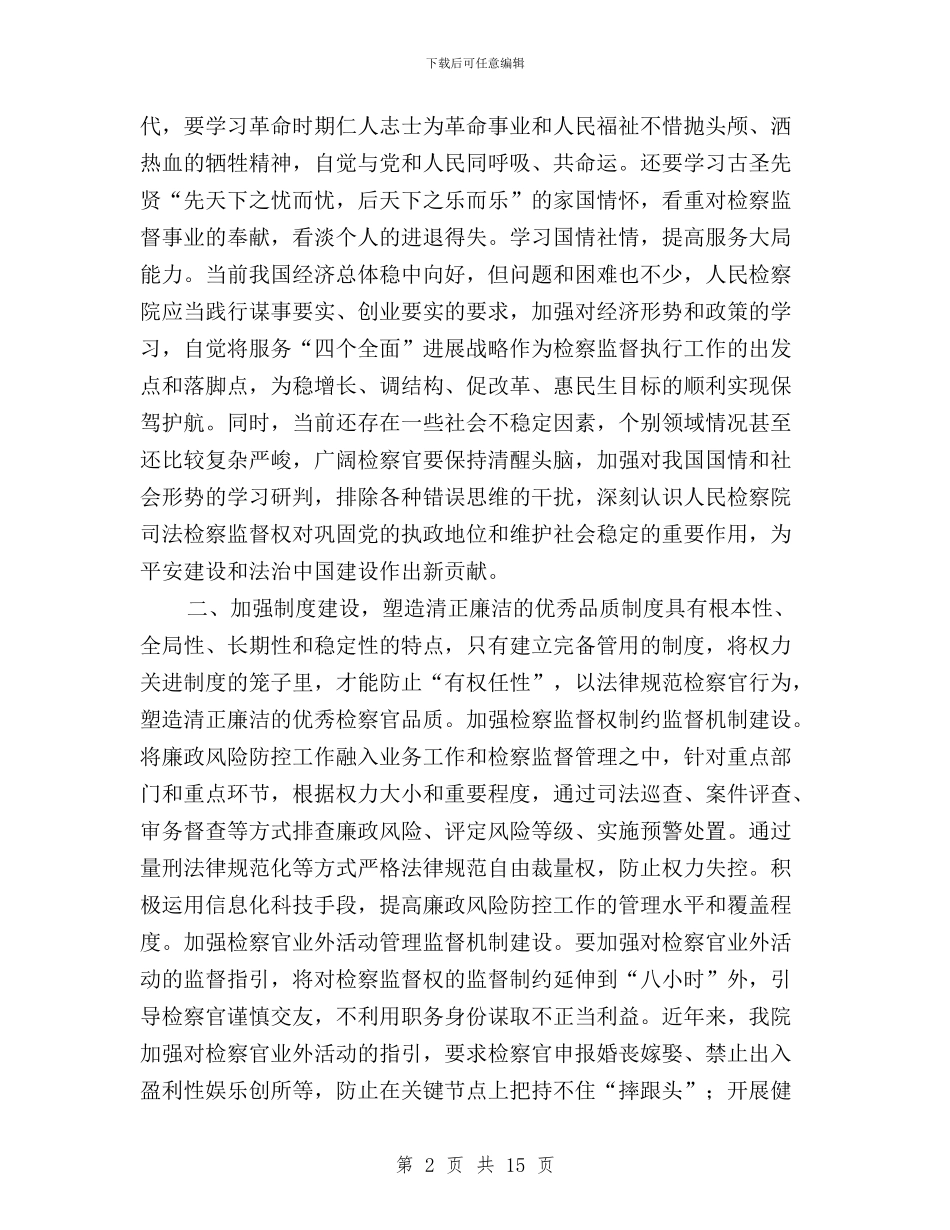 下载后可任意编辑

代，要学习革命时期仁人志士为革命事业和人民福祉不惜抛头颅、洒热血的牺牲精神，自觉与党和人民同呼吸、共命运。还要学习古圣先贤“先天下之忧而忧，后天下之乐而乐”的家国情怀，看重对检察监督事业的奉献，看淡个人的进退得失。学习国情社情，提高服务大局能力。当前我国经济总体稳中向好，但问题和困难也不少，人民检察院应当践行谋事要实、创业要实的要求，加强对经济形势和政策的学习，自觉将服务“四个全面”进展战略作为检察监督执行工作的出发点和落脚点，为稳增长、调结构、促改革、惠民生目标的顺利实现保驾护航。同时，当前还存在一些社会不稳定因素，个别领域情况甚至还比较复杂严峻，广阔检察官要保持清醒头脑，加强对我国国情和社会形势的学习研判，排除各种错误思维的干扰，深刻认识人民检察院司法检察监督权对巩固党的执政地位和维护社会稳定的重要作用，为平安建设和法治中国建设作出新贡献。

二、加强制度建设，塑造清正廉洁的优秀品质制度具有根本性、全局性、长期性和稳定性的特点，只有建立完备管用的制度，将权力关进制度的笼子里，才能防止“有权任性”，以法律规范检察官行为，塑造清正廉洁的优秀检察官品质。加强检察监督权制约监督机制建设。将廉政风险防控工作融入业务工作和检察监督管理之中，针对重点部门和重点环节，根据权力大小和重要程度，通过司法巡查、案件评查、审务督查等方式排查廉政风险、评定风险等级、实施预警处置。通过量刑法律规范化等方式严格法律规范自由裁量权，防止权力失控。积极运用信息化科技手段，提高廉政风险防控工作的管理水平和覆盖程度。加强检察官业外活动管理监督机制建设。要加强对检察官业外活动的监督指引，将对检察监督权的监督制约延伸到“八小时”外，引导检察官谨慎交友，不利用职务身份谋取不正当利益。近年来，我院加强对检察官业外活动的指引，要求检察官申报婚丧嫁娶、禁止出入盈利性娱乐创所等，防止在关键节点上把持不住“摔跟头”；开展健

第 2 页 共 15 页